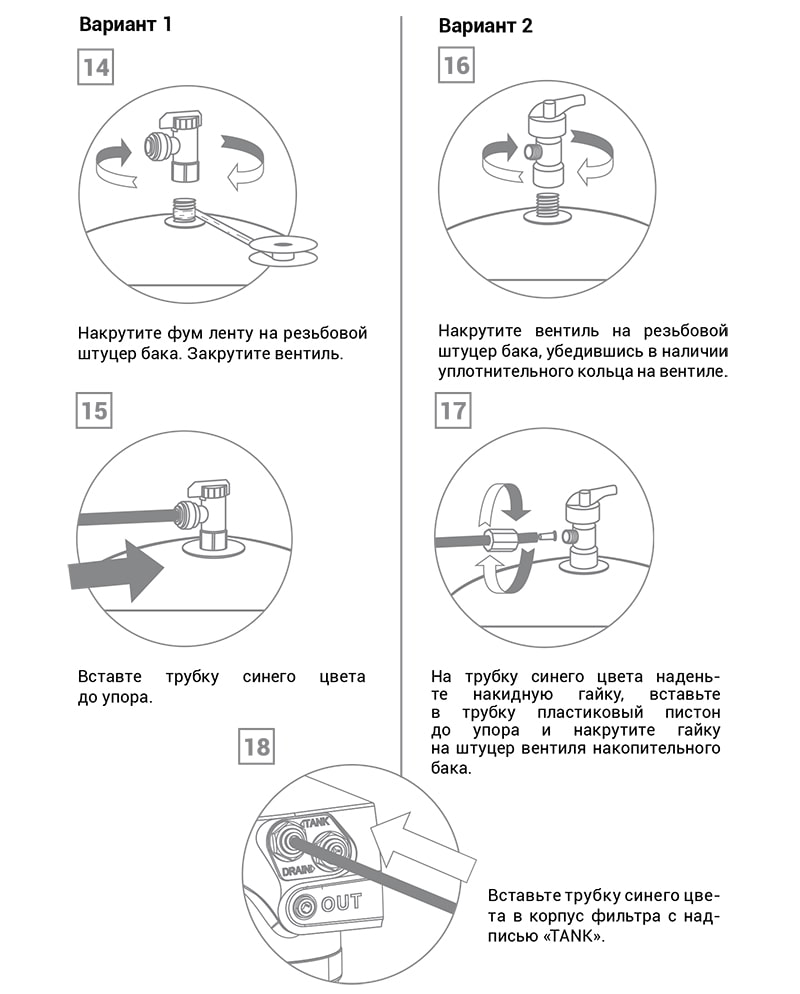 Вариант 1

14

Накрутите фум ленту на резьбовой штуцер бака. Закрутите вентиль.

15

Вставте трубку синего цвета до упора.

Вариант 2

16

Накрутите вентиль на резьбовой штуцер бака, убедившись в наличии уплотнительного кольца на вентиле.

17

На трубку синего цвета наденьте накидную гайку, вставьте в трубку пластиковый пистон до упора и накрутите гайку на штуцер вентиля накопительного бака.

18

TANK
DRAIN
OUT

Вставьте трубку синего цвета в корпус фильтра с надписью «TANK».